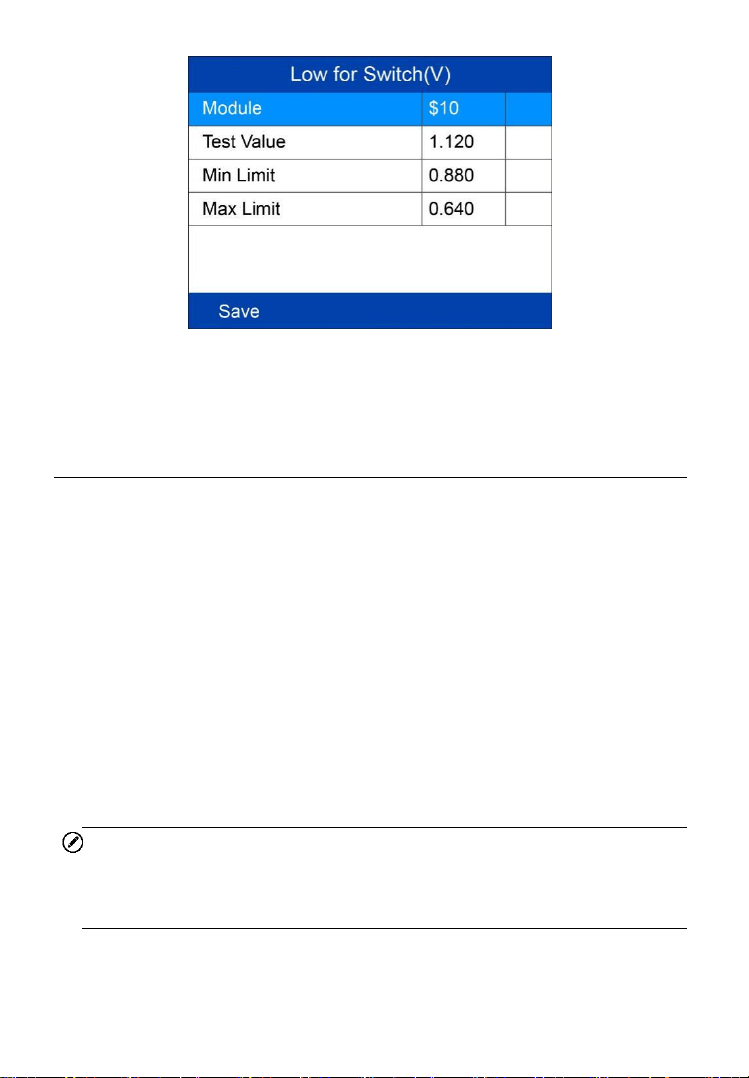 Low for Switch(V)

| Module | $10 |  |
|---|---|---|
| Test Value | 1.120 |  |
| Min Limit | 0.880 |  |
| Max Limit | 0.640 |  |

Save